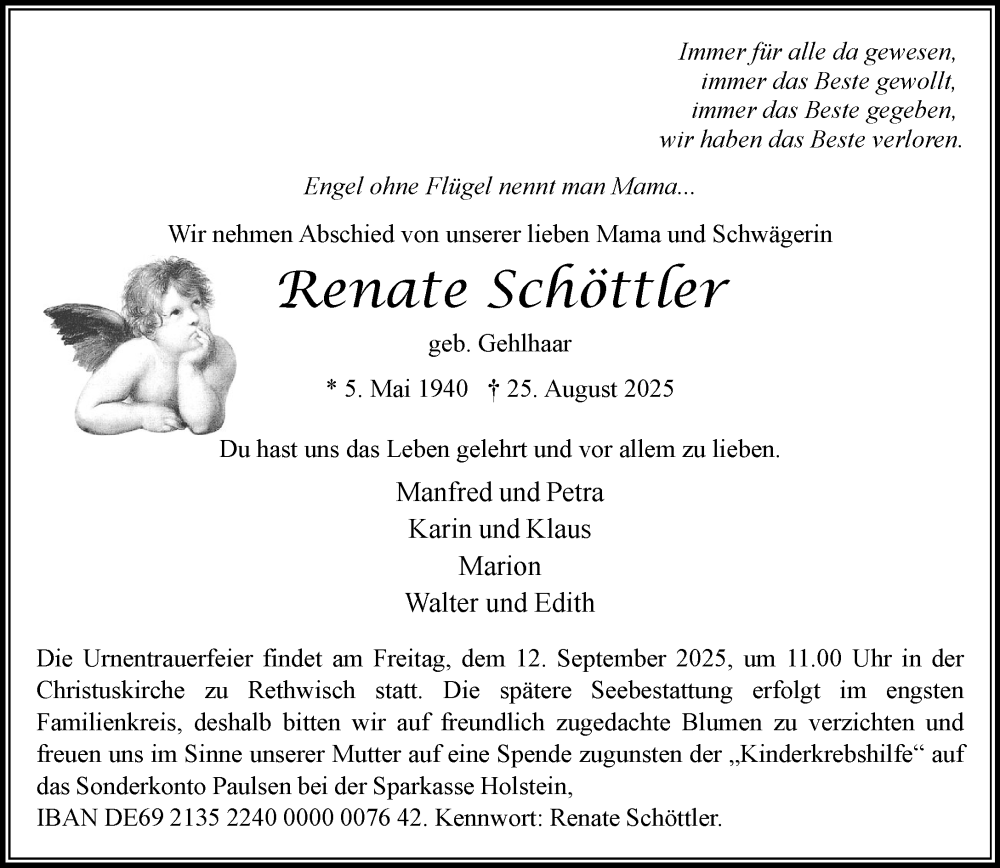 Immer für alle da gewesen,
immer das Beste gewollt,
immer das Beste gegeben,
wir haben das Beste verloren.

Engel ohne Flügel nennt man Mama...

Wir nehmen Abschied von unserer lieben Mama und Schwägerin

Renate Schöttler

geb. Gehlhaar

* 5. Mai 1940 † 25. August 2025

Du hast uns das Leben gelehrt und vor allem zu lieben.

Manfred und Petra
Karin und Klaus
Marion
Walter und Edith

Die Urnentrauerfeier findet am Freitag, dem 12. September 2025, um 11.00 Uhr in der Christuskirche zu Rethwisch statt. Die spätere Seebestattung erfolgt im engsten Familienkreis, deshalb bitten wir auf freundlich zugedachte Blumen zu verzichten und freuen uns im Sinne unserer Mutter auf eine Spende zugunsten der „Kinderkrebshilfe“ auf das Sonderkonto Paulsen bei der Sparkasse Holstein,
IBAN DE69 2135 2240 0000 0076 42. Kennwort: Renate Schöttler.